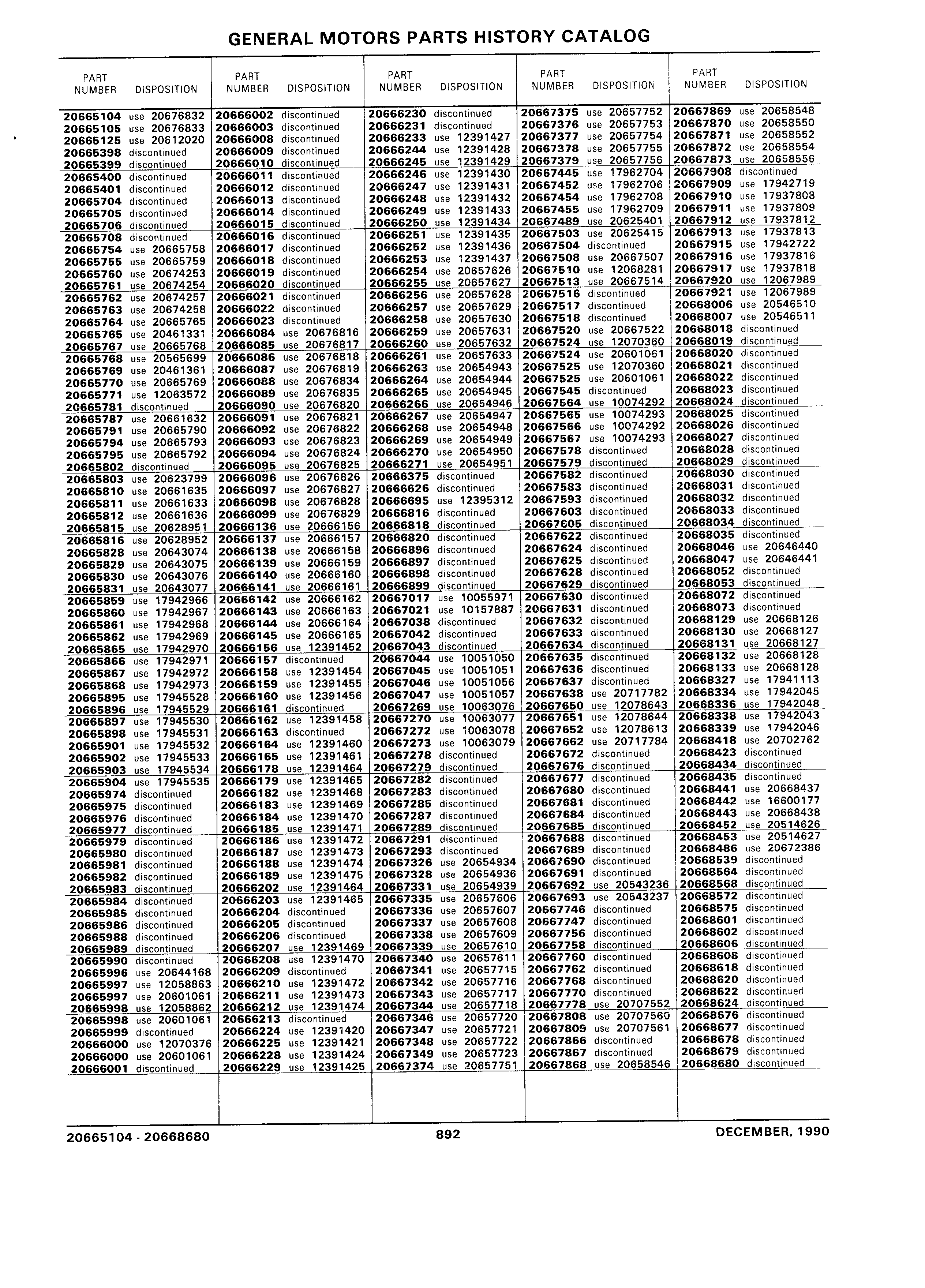 GENERAL MOTORS PARTS HISTORY CATALOG

| PART NUMBER | DISPOSITION |
|---|---|
| 20665104 | use 20676832 |
| 20665105 | use 20676833 |
| 20665125 | use 20612020 |
| 20665398 | discontinued |
| 20665399 | discontinued |
| 20665400 | discontinued |
| 20665401 | discontinued |
| 20665704 | discontinued |
| 20665705 | discontinued |
| 20665706 | discontinued |
| 20665708 | discontinued |
| 20665754 | use 20665758 |
| 20665755 | use 20665759 |
| 20665760 | use 20674253 |
| 20665761 | use 20674254 |
| 20665762 | use 20674257 |
| 20665763 | use 20674258 |
| 20665764 | use 20665765 |
| 20665765 | use 20461331 |
| 20665767 | use 20665768 |
| 20665768 | use 20565699 |
| 20665769 | use 20461361 |
| 20665770 | use 20665769 |
| 20665771 | use 12063572 |
| 20665781 | discontinued |
| 20665787 | use 20661632 |
| 20665791 | use 20665790 |
| 20665794 | use 20665793 |
| 20665795 | use 20665792 |
| 20665802 | discontinued |
| 20665803 | use 20623799 |
| 20665810 | use 20661635 |
| 20665811 | use 20661633 |
| 20665812 | use 20661636 |
| 20665815 | use 20628951 |
| 20665816 | use 20628952 |
| 20665828 | use 20643074 |
| 20665829 | use 20643075 |
| 20665830 | use 20643076 |
| 20665831 | use 20643077 |
| 20665859 | use 17942966 |
| 20665860 | use 17942967 |
| 20665861 | use 17942968 |
| 20665862 | use 17942969 |
| 20665865 | use 17942970 |
| 20665866 | use 17942971 |
| 20665867 | use 17942972 |
| 20665868 | use 17942973 |
| 20665895 | use 17945528 |
| 20665896 | use 17945529 |
| 20665897 | use 17945530 |
| 20665898 | use 17945531 |
| 20665901 | use 17945532 |
| 20665902 | use 17945533 |
| 20665903 | use 17945534 |
| 20665904 | use 17945535 |
| 20665974 | discontinued |
| 20665975 | discontinued |
| 20665976 | discontinued |
| 20665977 | discontinued |
| 20665979 | discontinued |
| 20665980 | discontinued |
| 20665981 | discontinued |
| 20665982 | discontinued |
| 20665983 | discontinued |
| 20665984 | discontinued |
| 20665985 | discontinued |
| 20665986 | discontinued |
| 20665988 | discontinued |
| 20665989 | discontinued |
| 20665990 | discontinued |
| 20665996 | use 20644168 |
| 20665997 | use 12058863 |
| 20665997 | use 20601061 |
| 20665998 | use 12058862 |
| 20665998 | use 20601061 |
| 20665999 | discontinued |
| 20666000 | use 12070376 |
| 20666000 | use 20601061 |
| 20666001 | discontinued |

| PART NUMBER | DISPOSITION |
|---|---|
| 20666002 | discontinued |
| 20666003 | discontinued |
| 20666008 | discontinued |
| 20666009 | discontinued |
| 20666010 | discontinued |
| 20666011 | discontinued |
| 20666012 | discontinued |
| 20666013 | discontinued |
| 20666014 | discontinued |
| 20666015 | discontinued |
| 20666016 | discontinued |
| 20666017 | discontinued |
| 20666018 | discontinued |
| 20666019 | discontinued |
| 20666020 | discontinued |
| 20666021 | discontinued |
| 20666022 | discontinued |
| 20666023 | discontinued |
| 20666084 | use 20676816 |
| 20666085 | use 20676817 |
| 20666086 | use 20676818 |
| 20666087 | use 20676819 |
| 20666088 | use 20676834 |
| 20666089 | use 20676835 |
| 20666090 | use 20676820 |
| 20666091 | use 20676821 |
| 20666092 | use 20676822 |
| 20666093 | use 20676823 |
| 20666094 | use 20676824 |
| 20666095 | use 20676825 |
| 20666096 | use 20676826 |
| 20666097 | use 20676827 |
| 20666098 | use 20676828 |
| 20666099 | use 20676829 |
| 20666136 | use 20666156 |
| 20666137 | use 20666157 |
| 20666138 | use 20666158 |
| 20666139 | use 20666159 |
| 20666140 | use 20666160 |
| 20666141 | use 20666161 |
| 20666142 | use 20666162 |
| 20666143 | use 20666163 |
| 20666144 | use 20666164 |
| 20666145 | use 20666165 |
| 20666156 | use 12391452 |
| 20666157 | discontinued |
| 20666158 | use 12391454 |
| 20666159 | use 12391455 |
| 20666160 | use 12391456 |
| 20666161 | discontinued |
| 20666162 | use 12391458 |
| 20666163 | discontinued |
| 20666164 | use 12391460 |
| 20666165 | use 12391461 |
| 20666178 | use 12391464 |
| 20666179 | use 12391465 |
| 20666182 | use 12391468 |
| 20666183 | use 12391469 |
| 20666184 | use 12391470 |
| 20666185 | use 12391471 |
| 20666186 | use 12391472 |
| 20666187 | use 12391473 |
| 20666188 | use 12391474 |
| 20666189 | use 12391475 |
| 20666202 | use 12391464 |
| 20666203 | use 12391465 |
| 20666204 | discontinued |
| 20666205 | discontinued |
| 20666206 | discontinued |
| 20666207 | use 12391469 |
| 20666208 | use 12391470 |
| 20666209 | discontinued |
| 20666210 | use 12391472 |
| 20666211 | use 12391473 |
| 20666212 | use 12391474 |
| 20666213 | discontinued |
| 20666224 | use 12391420 |
| 20666225 | use 12391421 |
| 20666228 | use 12391424 |
| 20666229 | use 12391425 |

| PART NUMBER | DISPOSITION |
|---|---|
| 20666230 | discontinued |
| 20666231 | discontinued |
| 20666233 | use 12391427 |
| 20666244 | use 12391428 |
| 20666245 | use 12391429 |
| 20666246 | use 12391430 |
| 20666247 | use 12391431 |
| 20666248 | use 12391432 |
| 20666249 | use 12391433 |
| 20666250 | use 12391434 |
| 20666251 | use 12391435 |
| 20666252 | use 12391436 |
| 20666253 | use 12391437 |
| 20666254 | use 20657626 |
| 20666255 | use 20657627 |
| 20666256 | use 20657628 |
| 20666257 | use 20657629 |
| 20666258 | use 20657630 |
| 20666259 | use 20657631 |
| 20666260 | use 20657632 |
| 20666261 | use 20657633 |
| 20666263 | use 20654943 |
| 20666264 | use 20654944 |
| 20666265 | use 20654945 |
| 20666266 | use 20654946 |
| 20666267 | use 20654947 |
| 20666268 | use 20654948 |
| 20666269 | use 20654949 |
| 20666270 | use 20654950 |
| 20666271 | use 20654951 |
| 20666375 | discontinued |
| 20666626 | discontinued |
| 20666695 | use 12395312 |
| 20666816 | discontinued |
| 20666818 | discontinued |
| 20666820 | discontinued |
| 20666896 | discontinued |
| 20666897 | discontinued |
| 20666898 | discontinued |
| 20666899 | discontinued |
| 20667017 | use 10055971 |
| 20667021 | use 10157887 |
| 20667038 | discontinued |
| 20667042 | discontinued |
| 20667043 | discontinued |
| 20667044 | use 10051050 |
| 20667045 | use 10051051 |
| 20667046 | use 10051056 |
| 20667047 | use 10051057 |
| 20667269 | use 10063076 |
| 20667270 | use 10063077 |
| 20667272 | use 10063078 |
| 20667273 | use 10063079 |
| 20667278 | discontinued |
| 20667279 | discontinued |
| 20667282 | discontinued |
| 20667283 | discontinued |
| 20667285 | discontinued |
| 20667287 | discontinued |
| 20667289 | discontinued |
| 20667291 | discontinued |
| 20667293 | discontinued |
| 20667326 | use 20654934 |
| 20667328 | use 20654936 |
| 20667331 | use 20654939 |
| 20667335 | use 20657606 |
| 20667336 | use 20657607 |
| 20667337 | use 20657608 |
| 20667338 | use 20657609 |
| 20667339 | use 20657610 |
| 20667340 | use 20657611 |
| 20667341 | use 20657715 |
| 20667342 | use 20657716 |
| 20667343 | use 20657717 |
| 20667344 | use 20657718 |
| 20667346 | use 20657720 |
| 20667347 | use 20657721 |
| 20667348 | use 20657722 |
| 20667349 | use 20657723 |
| 20667374 | use 20657751 |

| PART NUMBER | DISPOSITION |
|---|---|
| 20667375 | use 20657752 |
| 20667376 | use 20657753 |
| 20667377 | use 20657754 |
| 20667378 | use 20657755 |
| 20667379 | use 20657756 |
| 20667445 | use 17962704 |
| 20667452 | use 17962706 |
| 20667454 | use 17962708 |
| 20667455 | use 17962709 |
| 20667489 | use 20625401 |
| 20667503 | use 20625415 |
| 20667504 | discontinued |
| 20667508 | use 20667507 |
| 20667510 | use 12068281 |
| 20667513 | use 20667514 |
| 20667516 | discontinued |
| 20667517 | discontinued |
| 20667518 | discontinued |
| 20667520 | use 20667522 |
| 20667524 | use 12070360 |
| 20667524 | use 20601061 |
| 20667525 | use 12070360 |
| 20667525 | use 20601061 |
| 20667545 | discontinued |
| 20667564 | use 10074292 |
| 20667565 | use 10074293 |
| 20667566 | use 10074292 |
| 20667567 | use 10074293 |
| 20667578 | discontinued |
| 20667579 | discontinued |
| 20667582 | discontinued |
| 20667583 | discontinued |
| 20667593 | discontinued |
| 20667603 | discontinued |
| 20667605 | discontinued |
| 20667622 | discontinued |
| 20667624 | discontinued |
| 20667625 | discontinued |
| 20667628 | discontinued |
| 20667629 | discontinued |
| 20667630 | discontinued |
| 20667631 | discontinued |
| 20667632 | discontinued |
| 20667633 | discontinued |
| 20667634 | discontinued |
| 20667635 | discontinued |
| 20667636 | discontinued |
| 20667637 | discontinued |
| 20667638 | use 20717782 |
| 20667650 | use 12078643 |
| 20667651 | use 12078644 |
| 20667652 | use 12078613 |
| 20667662 | use 20717784 |
| 20667672 | discontinued |
| 20667676 | discontinued |
| 20667677 | discontinued |
| 20667680 | discontinued |
| 20667681 | discontinued |
| 20667684 | discontinued |
| 20667685 | discontinued |
| 20667688 | discontinued |
| 20667689 | discontinued |
| 20667690 | discontinued |
| 20667691 | discontinued |
| 20667692 | use 20543236 |
| 20667693 | use 20543237 |
| 20667746 | discontinued |
| 20667747 | discontinued |
| 20667756 | discontinued |
| 20667758 | discontinued |
| 20667760 | discontinued |
| 20667762 | discontinued |
| 20667768 | discontinued |
| 20667770 | discontinued |
| 20667778 | use 20707552 |
| 20667808 | use 20707560 |
| 20667809 | use 20707561 |
| 20667866 | discontinued |
| 20667867 | discontinued |
| 20667868 | use 20658546 |

| PART NUMBER | DISPOSITION |
|---|---|
| 20667869 | use 20658548 |
| 20667870 | use 20658550 |
| 20667871 | use 20658552 |
| 20667872 | use 20658554 |
| 20667873 | use 20658556 |
| 20667908 | discontinued |
| 20667909 | use 17942719 |
| 20667910 | use 17937808 |
| 20667911 | use 17937809 |
| 20667912 | use 17937812 |
| 20667913 | use 17937813 |
| 20667915 | use 17942722 |
| 20667916 | use 17937816 |
| 20667917 | use 17937818 |
| 20667920 | use 12067989 |
| 20667921 | use 12067989 |
| 20668006 | use 20546510 |
| 20668007 | use 20546511 |
| 20668018 | discontinued |
| 20668019 | discontinued |
| 20668020 | discontinued |
| 20668021 | discontinued |
| 20668022 | discontinued |
| 20668023 | discontinued |
| 20668024 | discontinued |
| 20668025 | discontinued |
| 20668026 | discontinued |
| 20668027 | discontinued |
| 20668028 | discontinued |
| 20668029 | discontinued |
| 20668030 | discontinued |
| 20668031 | discontinued |
| 20668032 | discontinued |
| 20668033 | discontinued |
| 20668034 | discontinued |
| 20668035 | discontinued |
| 20668046 | use 20646440 |
| 20668047 | use 20646441 |
| 20668052 | discontinued |
| 20668053 | discontinued |
| 20668072 | discontinued |
| 20668073 | discontinued |
| 20668129 | use 20668126 |
| 20668130 | use 20668127 |
| 20668131 | use 20668127 |
| 20668132 | use 20668128 |
| 20668133 | use 20668128 |
| 20668327 | use 17941113 |
| 20668334 | use 17942045 |
| 20668336 | use 17942048 |
| 20668338 | use 17942043 |
| 20668339 | use 17942046 |
| 20668418 | use 20702762 |
| 20668423 | discontinued |
| 20668434 | discontinued |
| 20668435 | discontinued |
| 20668441 | use 20668437 |
| 20668442 | use 16600177 |
| 20668443 | use 20668438 |
| 20668452 | use 20514626 |
| 20668453 | use 20514627 |
| 20668486 | use 20672386 |
| 20668539 | discontinued |
| 20668564 | discontinued |
| 20668568 | discontinued |
| 20668572 | discontinued |
| 20668575 | discontinued |
| 20668601 | discontinued |
| 20668602 | discontinued |
| 20668606 | discontinued |
| 20668608 | discontinued |
| 20668618 | discontinued |
| 20668620 | discontinued |
| 20668622 | discontinued |
| 20668624 | discontinued |
| 20668676 | discontinued |
| 20668677 | discontinued |
| 20668678 | discontinued |
| 20668679 | discontinued |
| 20668680 | discontinued |

20665104 - 20668680 892 DECEMBER, 1990